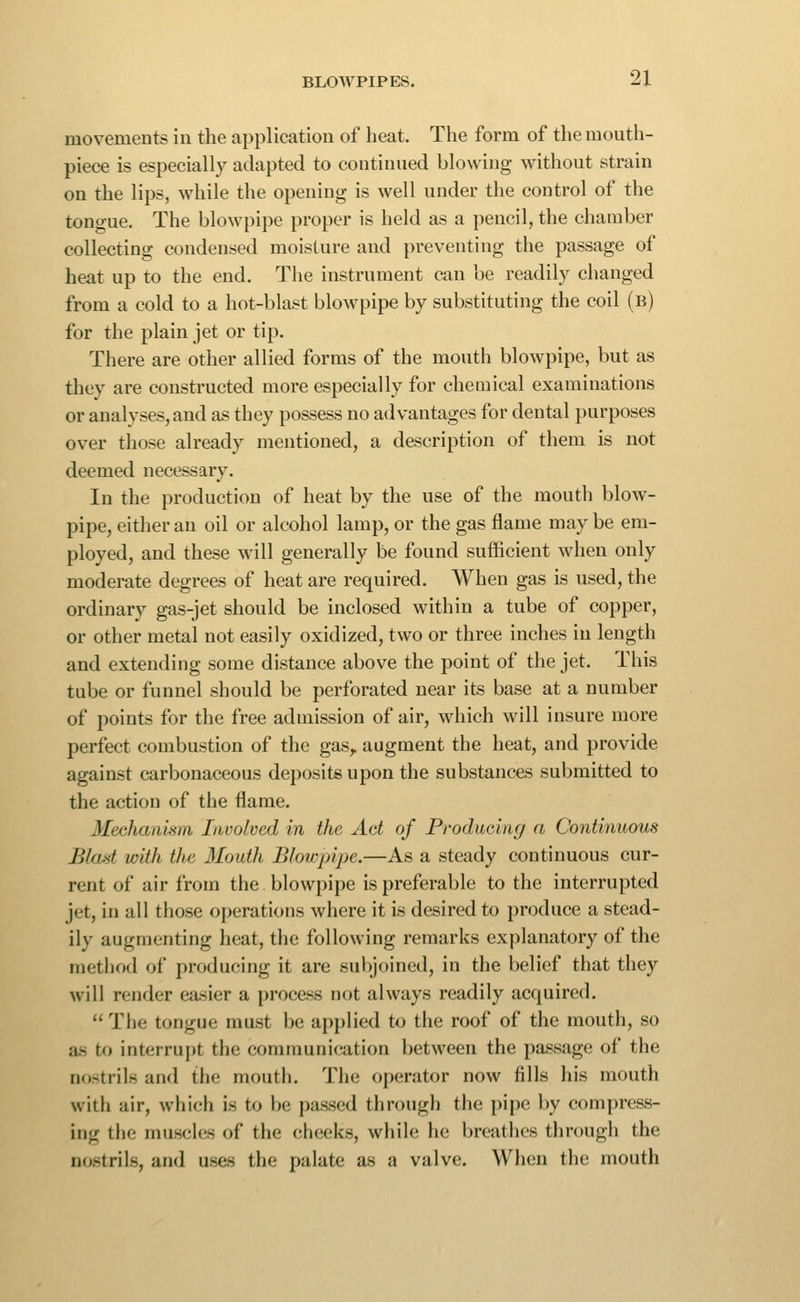 BLOWPIPES. 21

movements in the application of heat. The form of the mouthpiece is especially adapted to continued blowing without strain on the lips, while the opening is well under the control of the tongue. The blowpipe proper is held as a pencil, the chamber collecting condensed moisture and preventing the passage of heat up to the end. The instrument can be readily changed from a cold to a hot-blast blowpipe by substituting the coil (B) for the plain jet or tip.

There are other allied forms of the mouth blowpipe, but as they are constructed more especially for chemical examinations or analyses, and as they possess no advantages for dental purposes over those already mentioned, a description of them is not deemed necessary.

In the production of heat by the use of the mouth blowpipe, either an oil or alcohol lamp, or the gas flame may be employed, and these will generally be found sufficient when only moderate degrees of heat are required. When gas is used, the ordinary gas-jet should be inclosed within a tube of copper, or other metal not easily oxidized, two or three inches in length and extending some distance above the point of the jet. This tube or funnel should be perforated near its base at a number of points for the free admission of air, which will insure more perfect combustion of the gas, augment the heat, and provide against carbonaceous deposits upon the substances submitted to the action of the flame.

Mechanism Involved in the Act of Producing a Continuous Blast with the Mouth Blowpipe.—As a steady continuous current of air from the blowpipe is preferable to the interrupted jet, in all those operations where it is desired to produce a steadily augmenting heat, the following remarks explanatory of the method of producing it are subjoined, in the belief that they will render easier a process not always readily acquired.

"The tongue must be applied to the roof of the mouth, so as to interrupt the communication between the passage of the nostrils and the mouth. The operator now fills his mouth with air, which is to be passed through the pipe by compressing the muscles of the cheeks, while he breathes through the nostrils, and uses the palate as a valve. When the mouth